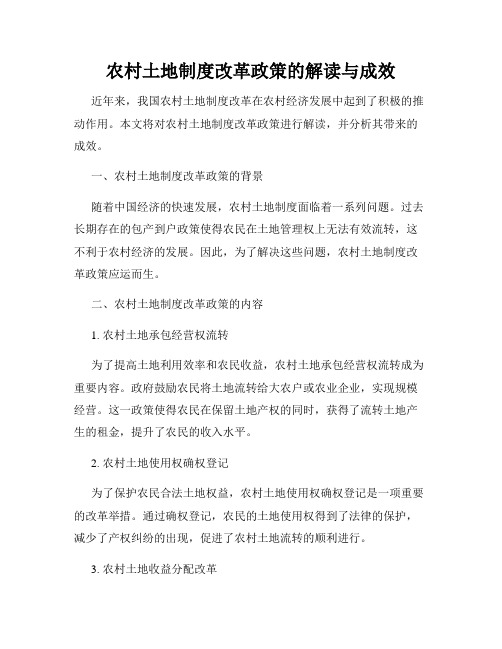 农村土地制度改革政策的解读与成效

近年来，我国农村土地制度改革在农村经济发展中起到了积极的推动作用。本文将对农村土地制度改革政策进行解读，并分析其带来的成效。

一、农村土地制度改革政策的背景

随着中国经济的快速发展，农村土地制度面临着一系列问题。过去长期存在的包产到户政策使得农民在土地管理权上无法有效流转，这不利于农村经济的发展。因此，为了解决这些问题，农村土地制度改革政策应运而生。

二、农村土地制度改革政策的内容

1. 农村土地承包经营权流转

为了提高土地利用效率和农民收益，农村土地承包经营权流转成为重要内容。政府鼓励农民将土地流转给大农户或农业企业，实现规模经营。这一政策使得农民在保留土地产权的同时，获得了流转土地产生的租金，提升了农民的收入水平。

2. 农村土地使用权确权登记

为了保护农民合法土地权益，农村土地使用权确权登记是一项重要的改革举措。通过确权登记，农民的土地使用权得到了法律的保护，减少了产权纠纷的出现，促进了农村土地流转的顺利进行。

3. 农村土地收益分配改革